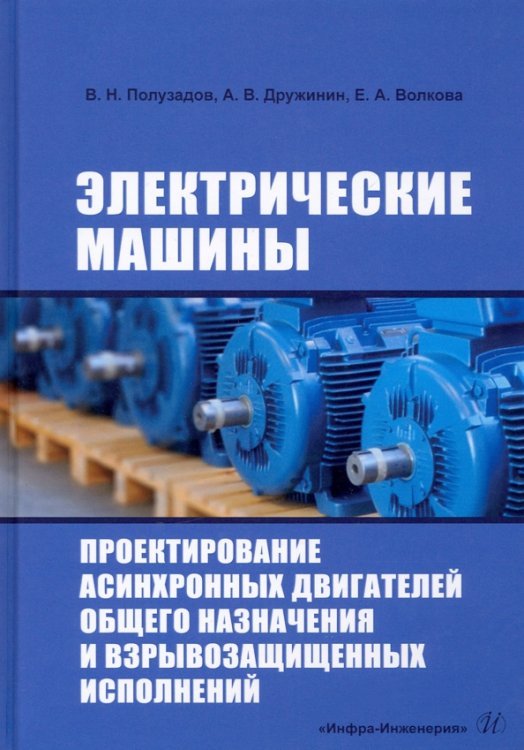 В. Н. Полузадов, А. В. Дружинин, Е. А. Волкова

ЭЛЕКТРИЧЕСКИЕ МАШИНЫ

ПРОЕКТИРОВАНИЕ АСИНХРОННЫХ ДВИГАТЕЛЕЙ ОБЩЕГО НАЗНАЧЕНИЯ И ВЗРЫВОЗАЩИЩЕННЫХ ИСПОЛНЕНИЙ

«Инфра-Инженерия» И